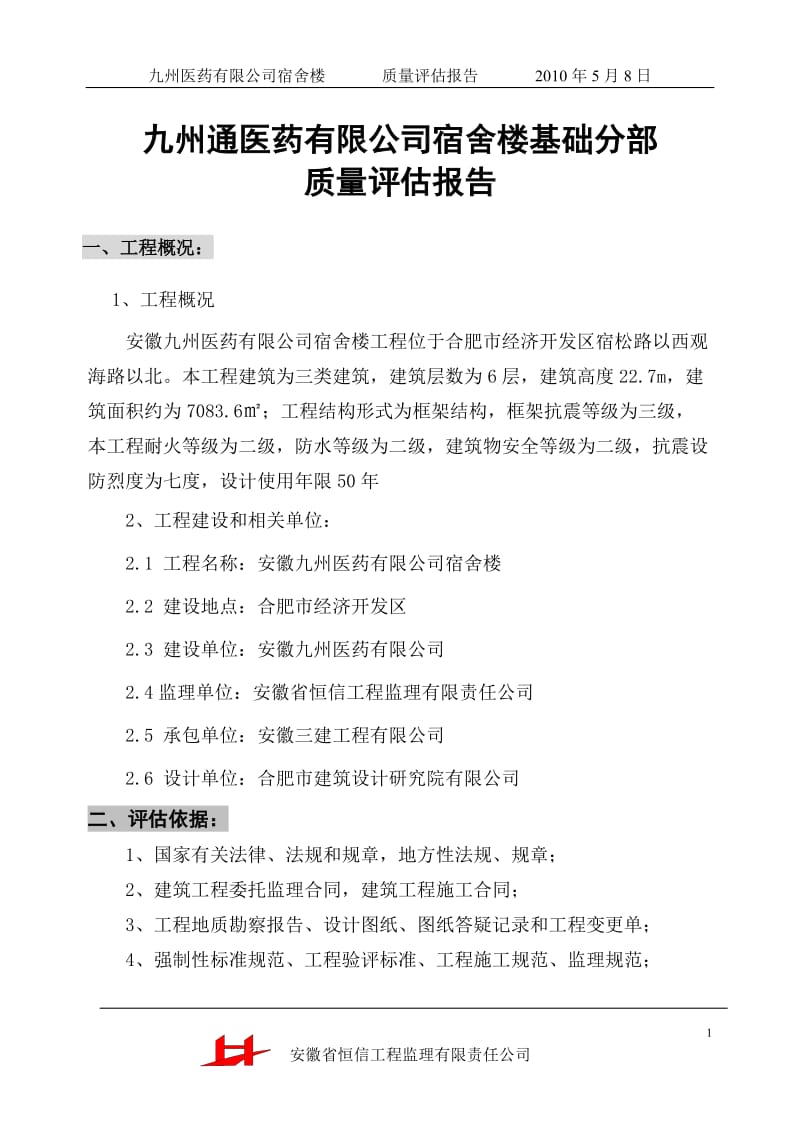 九州医药有限公司宿舍楼　　质量评估报告　　2010 年 5 月 8 日

九州通医药有限公司宿舍楼基础分部
质量评估报告

一、工程概况：

1、工程概况

安徽九州医药有限公司宿舍楼工程位于合肥市经济开发区宿松路以西观海路以北。本工程建筑为三类建筑，建筑层数为 6 层，建筑高度 22.7m，建筑面积约为 7083.6㎡；工程结构形式为框架结构，框架抗震等级为三级，本工程耐火等级为二级，防水等级为二级，建筑物安全等级为二级，抗震设防烈度为七度，设计使用年限 50 年

2、工程建设和相关单位：

2.1 工程名称：安徽九州医药有限公司宿舍楼

2.2 建设地点：合肥市经济开发区

2.3 建设单位：安徽九州医药有限公司

2.4 监理单位：安徽省恒信工程监理有限责任公司

2.5 承包单位：安徽三建工程有限公司

2.6 设计单位：合肥市建筑设计研究院有限公司

二、评估依据：

1、国家有关法律、法规和规章，地方性法规、规章；

2、建筑工程委托监理合同，建筑工程施工合同；

3、工程地质勘察报告、设计图纸、图纸答疑记录和工程变更单；

4、强制性标准规范、工程验评标准、工程施工规范、监理规范；

1

安徽省恒信工程监理有限责任公司